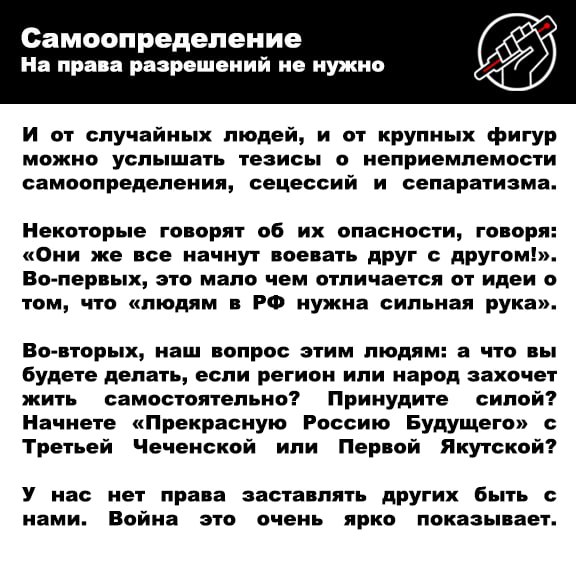 Самоопределение
На права разрешений не нужно

И от случайных людей, и от крупных фигур можно услышать тезисы о неприемлемости самоопределения, сецессий и сепаратизма.

Некоторые говорят об их опасности, говоря: «Они же все начнут воевать друг с другом!». Во-первых, это мало чем отличается от идеи о том, что «людям в РФ нужна сильная рука».

Во-вторых, наш вопрос этим людям: а что вы будете делать, если регион или народ захочет жить самостоятельно? Принудите силой? Начнете «Прекрасную Россию Будущего» с Третьей Чеченской или Первой Якутской?

У нас нет права заставлять других быть с нами. Война это очень ярко показывает.